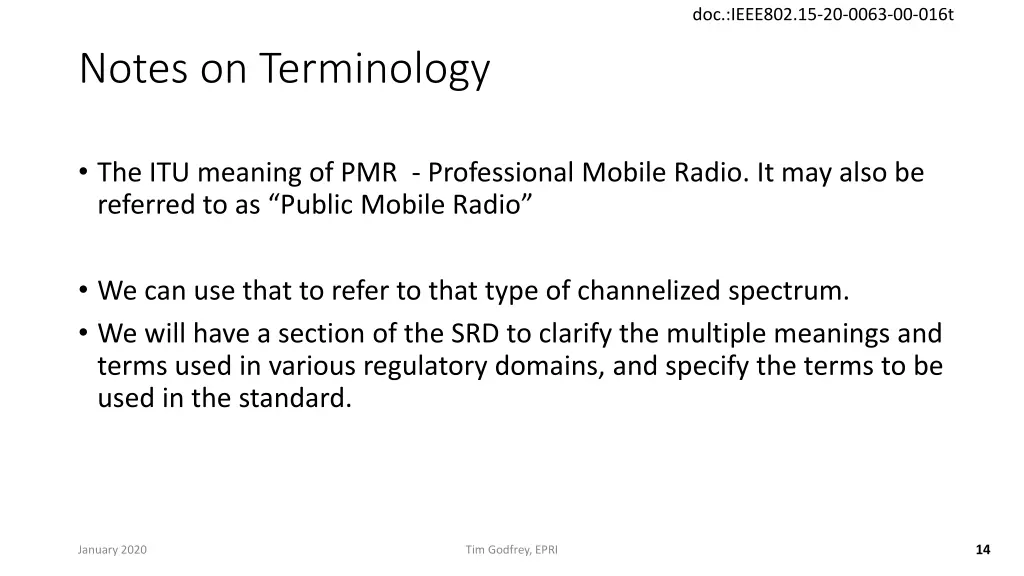 doc.:IEEE802.15-20-0063-00-016t

Notes on Terminology

• The ITU meaning of PMR - Professional Mobile Radio. It may also be referred to as “Public Mobile Radio”

• We can use that to refer to that type of channelized spectrum.
• We will have a section of the SRD to clarify the multiple meanings and terms used in various regulatory domains, and specify the terms to be used in the standard.

January 2020

Tim Godfrey, EPRI

14